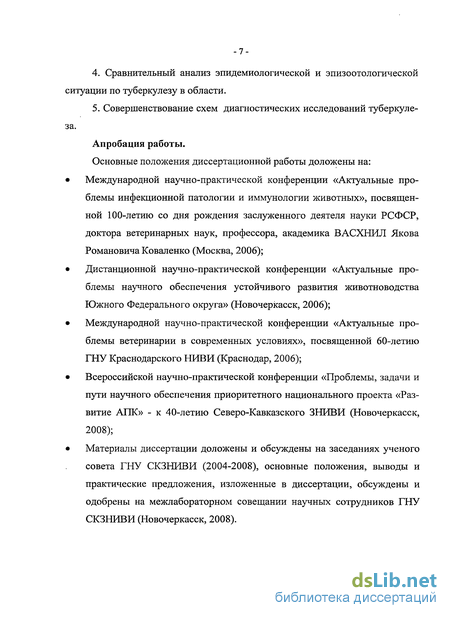 - 7 -

4. Сравнительный анализ эпидемиологической и эпизоотологической ситуации по туберкулезу в области.

5. Совершенствование схем диагностических исследований туберкулеза.

Апробация работы.

Основные положения диссертационной работы доложены на:

• Международной научно-практической конференции «Актуальные проблемы инфекционной патологии и иммунологии животных», посвященной 100-летию со дня рождения заслуженного деятеля науки РСФСР, доктора ветеринарных наук, профессора, академика ВАСХНИЛ Якова Романовича Коваленко (Москва, 2006);

• Дистанционной научно-практической конференции «Актуальные проблемы научного обеспечения устойчивого развития животноводства Южного Федерального округа» (Новочеркасск, 2006);

• Международной научно-практической конференции «Актуальные проблемы ветеринарии в современных условиях», посвященной 60-летию ГНУ Краснодарского НИВИ (Краснодар, 2006);

• Всероссийской научно-практической конференции «Проблемы, задачи и пути научного обеспечения приоритетного национального проекта «Развитие АПК» - к 40-летию Северо-Кавказского ЗНИВИ (Новочеркасск, 2008);

• Материалы диссертации доложены и обсуждены на заседаниях ученого совета ГНУ СКЗНИВИ (2004-2008), основные положения, выводы и практические предложения, изложенные в диссертации, обсуждены и одобрены на межлабораторном совещании научных сотрудников ГНУ СКЗНИВИ (Новочеркасск, 2008).

dsLib.net
библиотека диссертаций